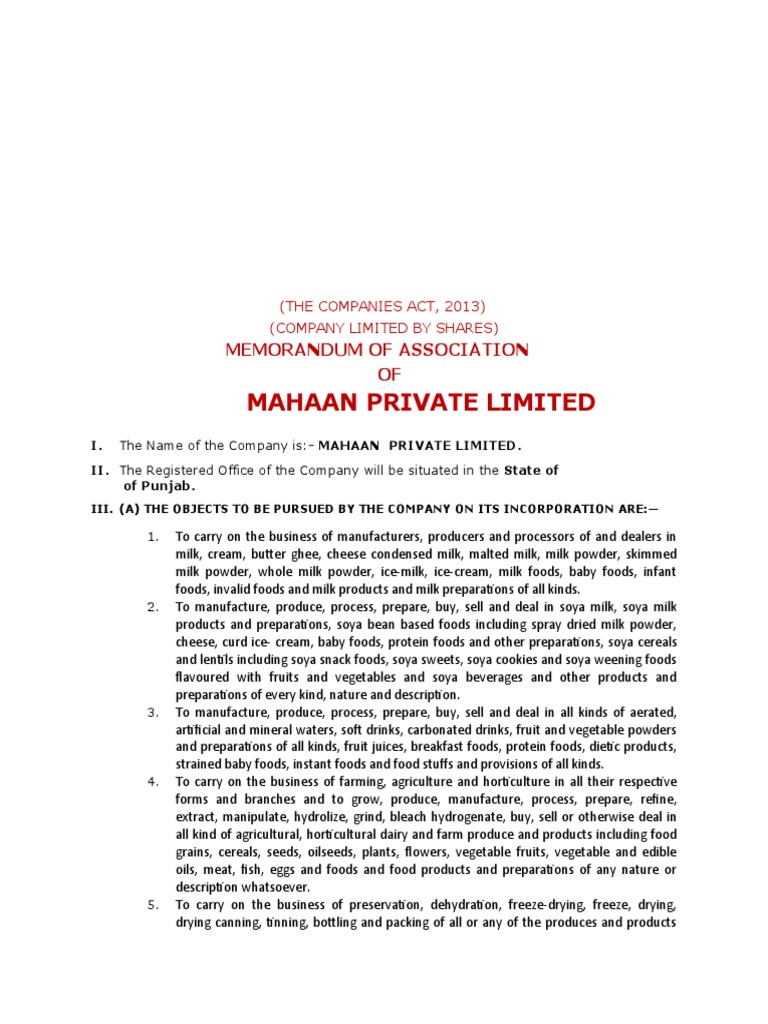 (THE COMPANIES ACT, 2013)
(COMPANY LIMITED BY SHARES)
MEMORANDUM OF ASSOCIATION
OF
MAHAAN PRIVATE LIMITED

I. The Name of the Company is:- MAHAAN PRIVATE LIMITED.

II. The Registered Office of the Company will be situated in the State of of Punjab.

III. (A) THE OBJECTS TO BE PURSUED BY THE COMPANY ON ITS INCORPORATION ARE:—

1. To carry on the business of manufacturers, producers and processors of and dealers in milk, cream, butter ghee, cheese condensed milk, malted milk, milk powder, skimmed milk powder, whole milk powder, ice-milk, ice-cream, milk foods, baby foods, infant foods, invalid foods and milk products and milk preparations of all kinds.
2. To manufacture, produce, process, prepare, buy, sell and deal in soya milk, soya milk products and preparations, soya bean based foods including spray dried milk powder, cheese, curd ice- cream, baby foods, protein foods and other preparations, soya cereals and lentils including soya snack foods, soya sweets, soya cookies and soya weening foods flavoured with fruits and vegetables and soya beverages and other products and preparations of every kind, nature and description.
3. To manufacture, produce, process, prepare, buy, sell and deal in all kinds of aerated, artificial and mineral waters, soft drinks, carbonated drinks, fruit and vegetable powders and preparations of all kinds, fruit juices, breakfast foods, protein foods, dietic products, strained baby foods, instant foods and food stuffs and provisions of all kinds.
4. To carry on the business of farming, agriculture and horticulture in all their respective forms and branches and to grow, produce, manufacture, process, prepare, refine, extract, manipulate, hydrolize, grind, bleach hydrogenate, buy, sell or otherwise deal in all kind of agricultural, horticultural dairy and farm produce and products including food grains, cereals, seeds, oilseeds, plants, flowers, vegetable fruits, vegetable and edible oils, meat, fish, eggs and foods and food products and preparations of any nature or description whatsoever.
5. To carry on the business of preservation, dehydration, freeze-drying, freeze, drying, drying canning, tinning, bottling and packing of all or any of the produces and products